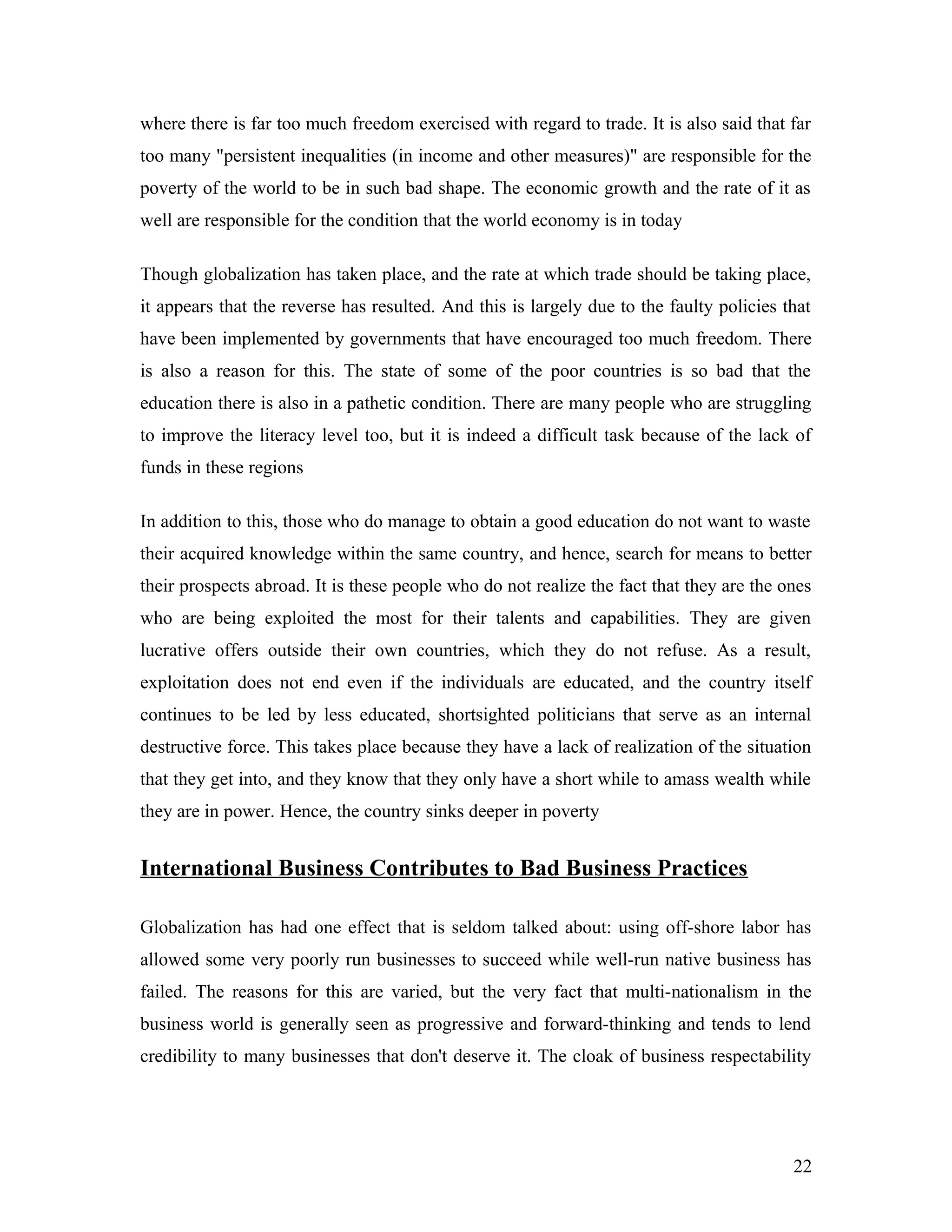 where there is far too much freedom exercised with regard to trade. It is also said that far too many "persistent inequalities (in income and other measures)" are responsible for the poverty of the world to be in such bad shape. The economic growth and the rate of it as well are responsible for the condition that the world economy is in today

Though globalization has taken place, and the rate at which trade should be taking place, it appears that the reverse has resulted. And this is largely due to the faulty policies that have been implemented by governments that have encouraged too much freedom. There is also a reason for this. The state of some of the poor countries is so bad that the education there is also in a pathetic condition. There are many people who are struggling to improve the literacy level too, but it is indeed a difficult task because of the lack of funds in these regions

In addition to this, those who do manage to obtain a good education do not want to waste their acquired knowledge within the same country, and hence, search for means to better their prospects abroad. It is these people who do not realize the fact that they are the ones who are being exploited the most for their talents and capabilities. They are given lucrative offers outside their own countries, which they do not refuse. As a result, exploitation does not end even if the individuals are educated, and the country itself continues to be led by less educated, shortsighted politicians that serve as an internal destructive force. This takes place because they have a lack of realization of the situation that they get into, and they know that they only have a short while to amass wealth while they are in power. Hence, the country sinks deeper in poverty

International Business Contributes to Bad Business Practices

Globalization has had one effect that is seldom talked about: using off-shore labor has allowed some very poorly run businesses to succeed while well-run native business has failed. The reasons for this are varied, but the very fact that multi-nationalism in the business world is generally seen as progressive and forward-thinking and tends to lend credibility to many businesses that don't deserve it. The cloak of business respectability

22